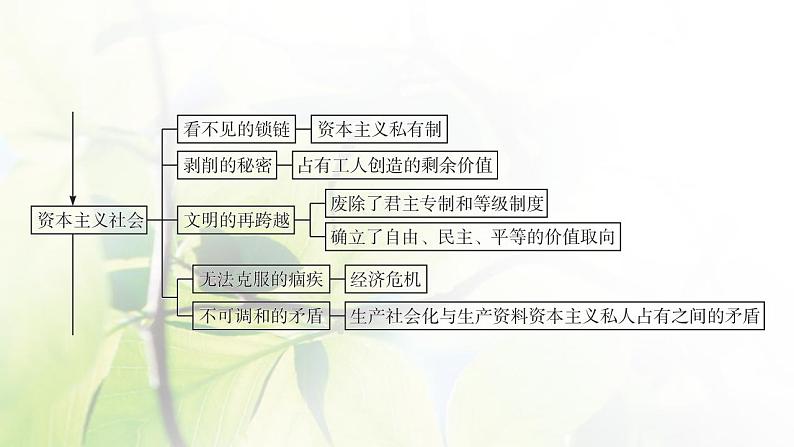 资本主义社会

看不见的锁链
资本主义私有制

剥削的秘密
占有工人创造的剩余价值

文明的再跨越
废除了君主专制和等级制度
确立了自由、民主、平等的价值取向

无法克服的痼疾
经济危机

不可调和的矛盾
生产社会化与生产资料资本主义私人占有之间的矛盾